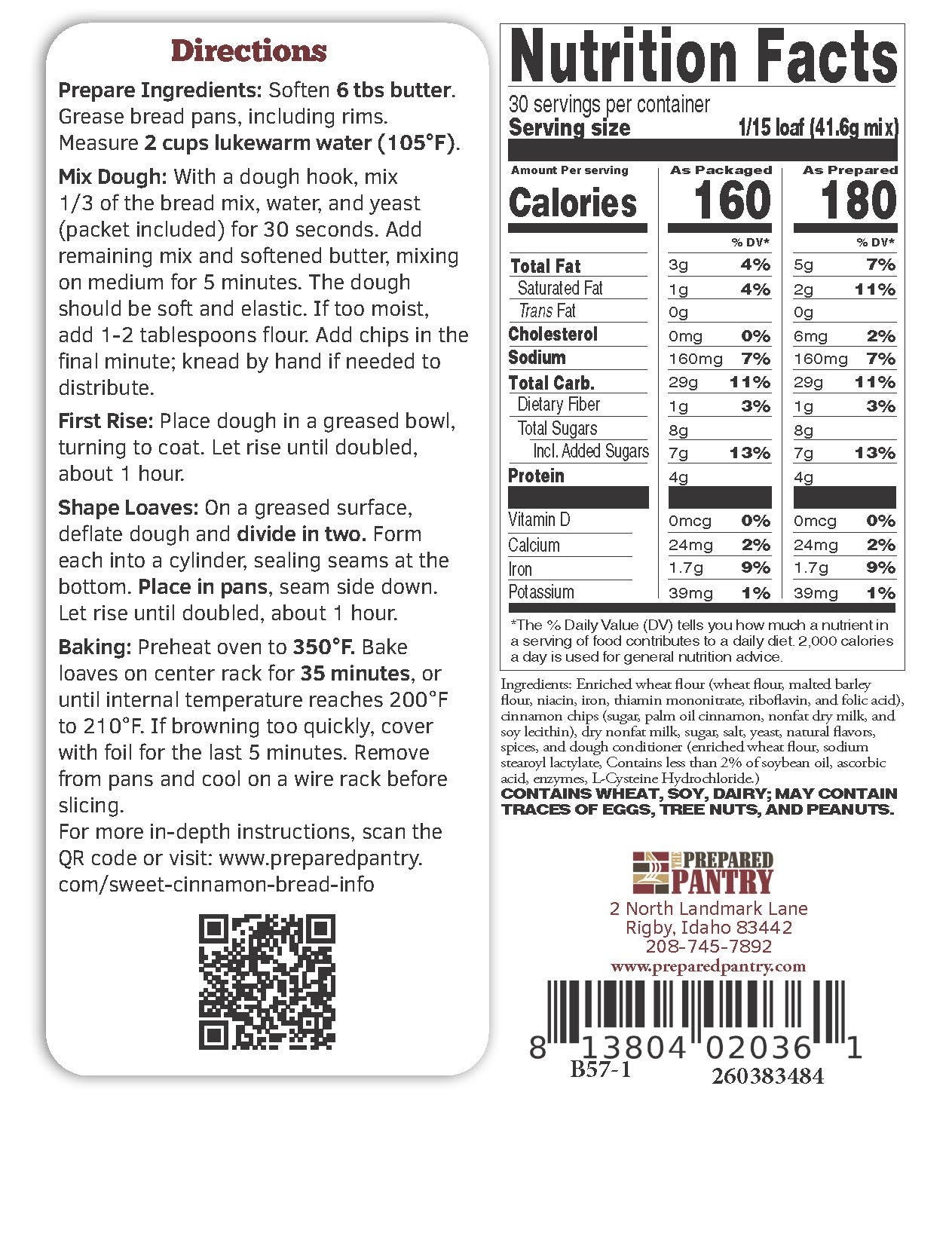 Directions

Prepare Ingredients: Soften 6 tbs butter. Grease bread pans, including rims. Measure 2 cups lukewarm water (105°F).

Mix Dough: With a dough hook, mix 1/3 of the bread mix, water, and yeast (packet included) for 30 seconds. Add remaining mix and softened butter, mixing on medium for 5 minutes. The dough should be soft and elastic. If too moist, add 1-2 tablespoons flour. Add chips in the final minute; knead by hand if needed to distribute.

First Rise: Place dough in a greased bowl, turning to coat. Let rise until doubled, about 1 hour.

Shape Loaves: On a greased surface, deflate dough and divide in two. Form each into a cylinder, sealing seams at the bottom. Place in pans, seam side down. Let rise until doubled, about 1 hour.

Baking: Preheat oven to 350°F. Bake loaves on center rack for 35 minutes, or until internal temperature reaches 200°F to 210°F. If browning too quickly, cover with foil for the last 5 minutes. Remove from pans and cool on a wire rack before slicing.
For more in-depth instructions, scan the QR code or visit: www.preparedpantry.com/sweet-cinnamon-bread-info

Nutrition Facts
30 servings per container
Serving size 1/15 loaf (41.6g mix)

| Amount Per serving | As Packaged | | As Prepared | |
|---|---|---|---|---|
| Calories | 160 | | 180 | |
| | | % DV* | | % DV* |
| Total Fat | 3g | 4% | 5g | 7% |
| Saturated Fat | 1g | 4% | 2g | 11% |
| Trans Fat | 0g | | 0g | |
| Cholesterol | 0mg | 0% | 6mg | 2% |
| Sodium | 160mg | 7% | 160mg | 7% |
| Total Carb. | 29g | 11% | 29g | 11% |
| Dietary Fiber | 1g | 3% | 1g | 3% |
| Total Sugars | 8g | | 8g | |
| Incl. Added Sugars | 7g | 13% | 7g | 13% |
| Protein | 4g | | 4g | |
| Vitamin D | 0mcg | 0% | 0mcg | 0% |
| Calcium | 24mg | 2% | 24mg | 2% |
| Iron | 1.7g | 9% | 1.7g | 9% |
| Potassium | 39mg | 1% | 39mg | 1% |

*The % Daily Value (DV) tells you how much a nutrient in a serving of food contributes to a daily diet. 2,000 calories a day is used for general nutrition advice.

Ingredients: Enriched wheat flour (wheat flour, malted barley flour, niacin, iron, thiamin mononitrate, riboflavin, and folic acid), cinnamon chips (sugar, palm oil cinnamon, nonfat dry milk, and soy lecithin), dry nonfat milk, sugar, salt, yeast, natural flavors, spices, and dough conditioner (enriched wheat flour, sodium stearoyl lactylate, Contains less than 2% of soybean oil, ascorbic acid, enzymes, L-Cysteine Hydrochloride.)
CONTAINS WHEAT, SOY, DAIRY; MAY CONTAIN TRACES OF EGGS, TREE NUTS, AND PEANUTS.

THE PREPARED PANTRY
2 North Landmark Lane
Rigby, Idaho 83442
208-745-7892
www.preparedpantry.com

8 13804 02036 1
B57-1
260383484